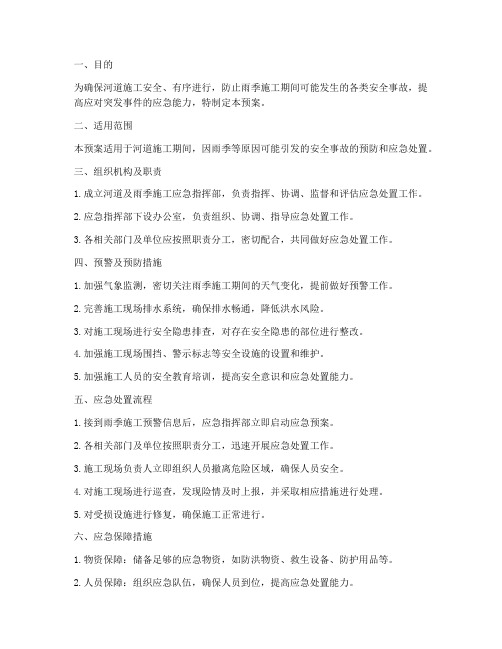 一、目的

为确保河道施工安全、有序进行，防止雨季施工期间可能发生的各类安全事故，提高应对突发事件的应急能力，特制定本预案。

二、适用范围

本预案适用于河道施工期间，因雨季等原因可能引发的安全事故的预防和应急处置。

三、组织机构及职责

1. 成立河道及雨季施工应急指挥部，负责指挥、协调、监督和评估应急处置工作。

2. 应急指挥部下设办公室，负责组织、协调、指导应急处置工作。

3. 各相关部门及单位应按照职责分工，密切配合，共同做好应急处置工作。

四、预警及预防措施

1. 加强气象监测，密切关注雨季施工期间的天气变化，提前做好预警工作。

2. 完善施工现场排水系统，确保排水畅通，降低洪水风险。

3. 对施工现场进行安全隐患排查，对存在安全隐患的部位进行整改。

4. 加强施工现场围挡、警示标志等安全设施的设置和维护。

5. 加强施工人员的安全教育培训，提高安全意识和应急处置能力。

五、应急处置流程

1. 接到雨季施工预警信息后，应急指挥部立即启动应急预案。

2. 各相关部门及单位按照职责分工，迅速开展应急处置工作。

3. 施工现场负责人立即组织人员撤离危险区域，确保人员安全。

4. 对施工现场进行巡查，发现险情及时上报，并采取相应措施进行处理。

5. 对受损设施进行修复，确保施工正常进行。

六、应急保障措施

1. 物资保障：储备足够的应急物资，如防洪物资、救生设备、防护用品等。

2. 人员保障：组织应急队伍，确保人员到位，提高应急处置能力。